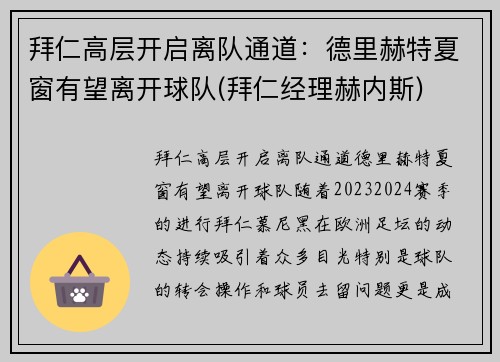 拜仁高层开启离队通道：德里赫特夏窗有望离开球队(拜仁经理赫内斯)

拜仁高层开启离队通道德里赫特夏窗有望离开球队随着20232024赛季的进行拜仁慕尼黑在欧洲足坛的动态持续吸引着众多目光特别是球队的转会操作和球员去留问题更是成